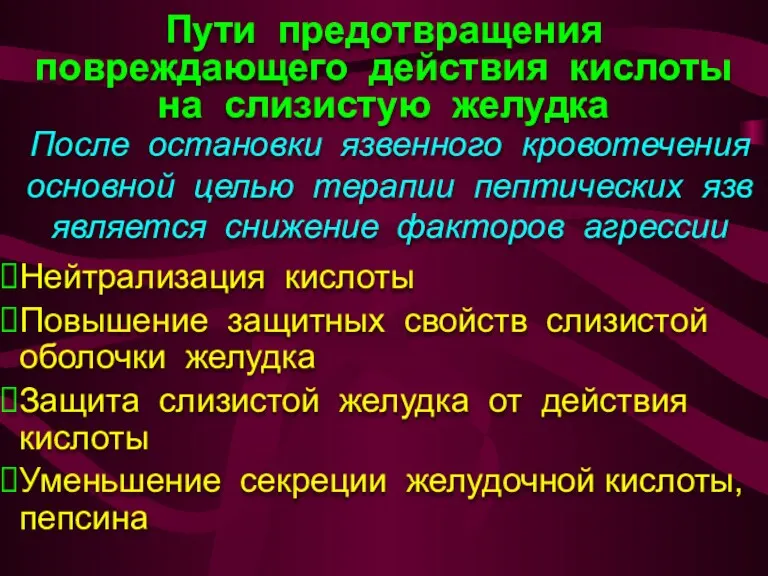 Пути предотвращения повреждающего действия кислоты на слизистую желудка

После остановки язвенного кровотечения основной целью терапии пептических язв является снижение факторов агрессии

Нейтрализация кислоты

Повышение защитных свойств слизистой оболочки желудка

Защита слизистой желудка от действия кислоты

Уменьшение секреции желудочной кислоты, пепсина